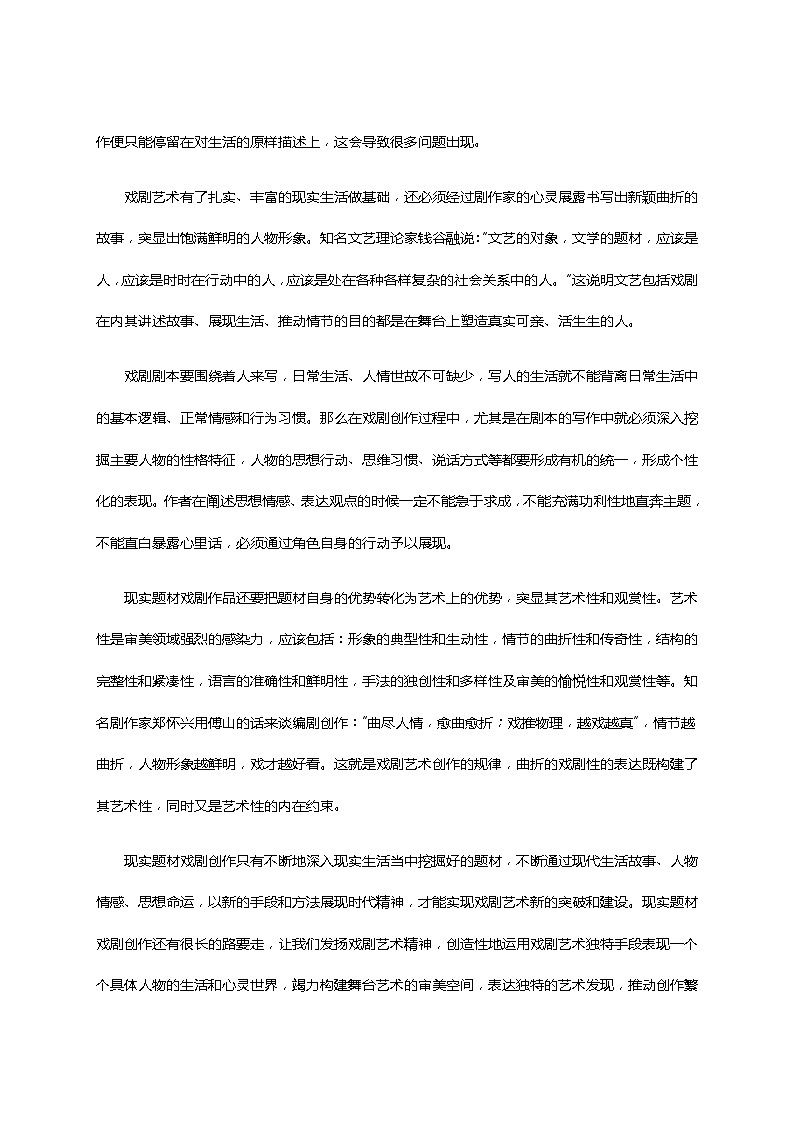 作便只能停留在对生活的原样描述上，这会导致很多问题出现。

戏剧艺术有了扎实、丰富的现实生活做基础，还必须经过剧作家的心灵展露书写出新颖曲折的故事，突显出饱满鲜明的人物形象。知名文艺理论家钱谷融说："文艺的对象，文学的题材，应该是人，应该是时时在行动中的人，应该是处在各种各样复杂的社会关系中的人。"这说明文艺包括戏剧在内其讲述故事、展现生活、推动情节的目的都是在舞台上塑造真实可亲、活生生的人。

戏剧剧本要围绕着人来写，日常生活、人情世故不可缺少，写人的生活就不能背离日常生活中的基本逻辑、正常情感和行为习惯。那么在戏剧创作过程中，尤其是在剧本的写作中就必须深入挖掘主要人物的性格特征，人物的思想行动、思维习惯、说话方式等都要形成有机的统一，形成个性化的表现。作者在阐述思想情感、表达观点的时候一定不能急于求成，不能充满功利性地直奔主题，不能直白暴露心里话，必须通过角色自身的行动予以展现。

现实题材戏剧作品还要把题材自身的优势转化为艺术上的优势，突显其艺术性和观赏性。艺术性是审美领域强烈的感染力，应该包括：形象的典型性和生动性，情节的曲折性和传奇性，结构的完整性和紧凑性，语言的准确性和鲜明性，手法的独创性和多样性及审美的愉悦性和观赏性等。知名剧作家郑怀兴用傅山的话来谈编剧创作："曲尽人情，愈曲愈折；戏推物理，越戏越真"，情节越曲折，人物形象越鲜明，戏才越好看。这就是戏剧艺术创作的规律，曲折的戏剧性的表达既构建了其艺术性，同时又是艺术性的内在约束。

现实题材戏剧创作只有不断地深入现实生活当中挖掘好的题材，不断通过现代生活故事、人物情感、思想命运，以新的手段和方法展现时代精神，才能实现戏剧艺术新的突破和建设。现实题材戏剧创作还有很长的路要走，让我们发扬戏剧艺术精神，创造性地运用戏剧艺术独特手段表现一个个具体人物的生活和心灵世界，竭力构建舞台艺术的审美空间，表达独特的艺术发现，推动创作繁